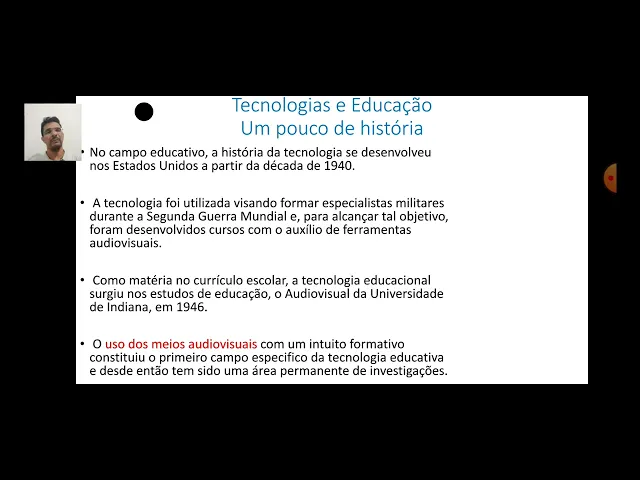 Tecnologias e Educação
Um pouco de história

• No campo educativo, a história da tecnologia se desenvolveu nos Estados Unidos a partir da década de 1940.

• A tecnologia foi utilizada visando formar especialistas militares durante a Segunda Guerra Mundial e, para alcançar tal objetivo, foram desenvolvidos cursos com o auxílio de ferramentas audiovisuais.

• Como matéria no currículo escolar, a tecnologia educacional surgiu nos estudos de educação, o Audiovisual da Universidade de Indiana, em 1946.

• O uso dos meios audiovisuais com um intuito formativo constituiu o primeiro campo especifico da tecnologia educativa e desde então tem sido uma área permanente de investigações.